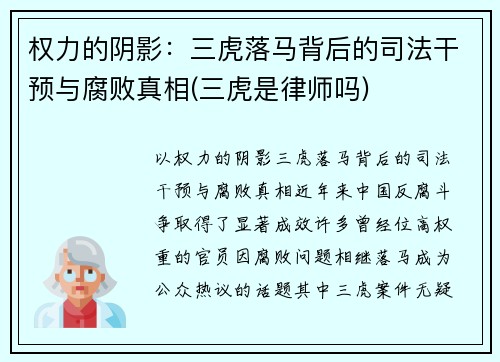 权力的阴影：三虎落马背后的司法干预与腐败真相(三虎是律师吗)

以权力的阴影三虎落马背后的司法干预与腐败真相近年来中国反腐斗争取得了显著成效许多曾经位高权重的官员因腐败问题相继落马成为公众热议的话题其中三虎案件无疑